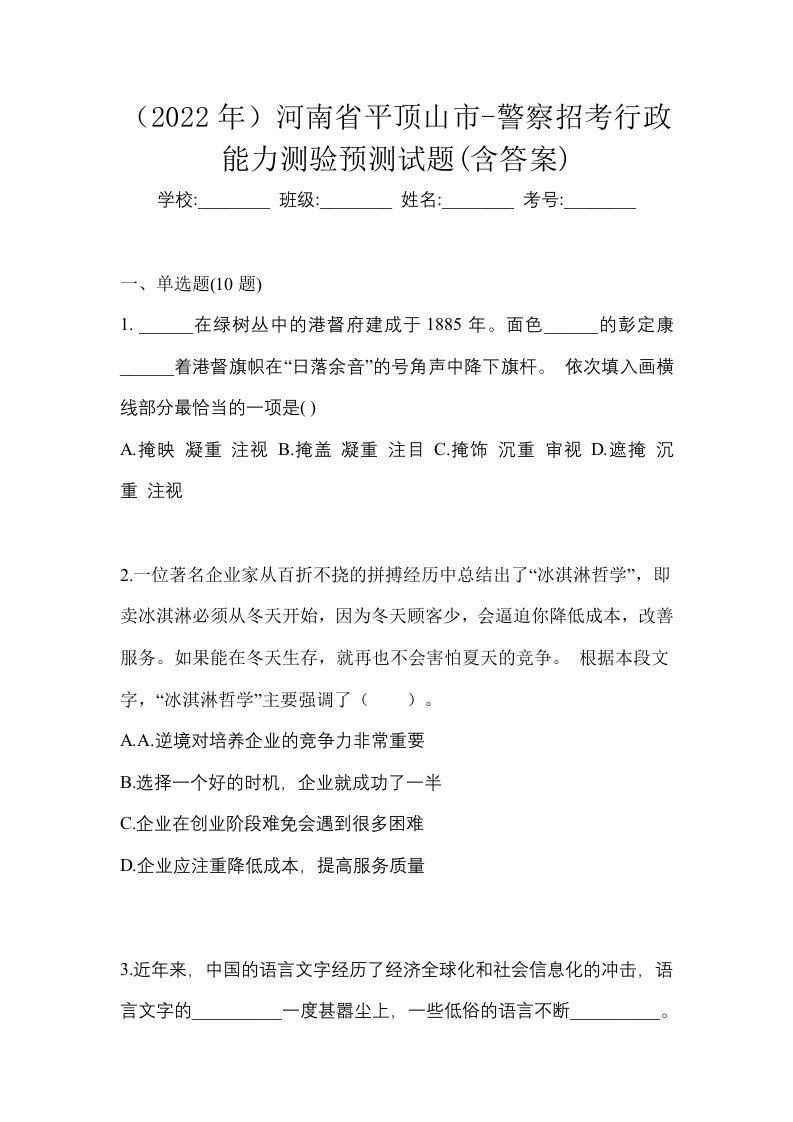 （2022 年）河南省平顶山市-警察招考行政能力测验预测试题(含答案)

学校:________ 班级:________ 姓名:________ 考号:________

一、单选题(10 题)

1. ______在绿树丛中的港督府建成于 1885 年。面色______的彭定康______着港督旗帜在“日落余音”的号角声中降下旗杆。 依次填入画横线部分最恰当的一项是( )

A.掩映 凝重 注视 B.掩盖 凝重 注目 C.掩饰 沉重 审视 D.遮掩 沉重 注视

2.一位著名企业家从百折不挠的拼搏经历中总结出了“冰淇淋哲学”，即卖冰淇淋必须从冬天开始，因为冬天顾客少，会逼迫你降低成本，改善服务。如果能在冬天生存，就再也不会害怕夏天的竞争。 根据本段文字，“冰淇淋哲学”主要强调了（　　）。

A.A.逆境对培养企业的竞争力非常重要

B.选择一个好的时机，企业就成功了一半

C.企业在创业阶段难免会遇到很多困难

D.企业应注重降低成本，提高服务质量

3.近年来，中国的语言文字经历了经济全球化和社会信息化的冲击，语言文字的__________一度甚嚣尘上，一些低俗的语言不断__________。